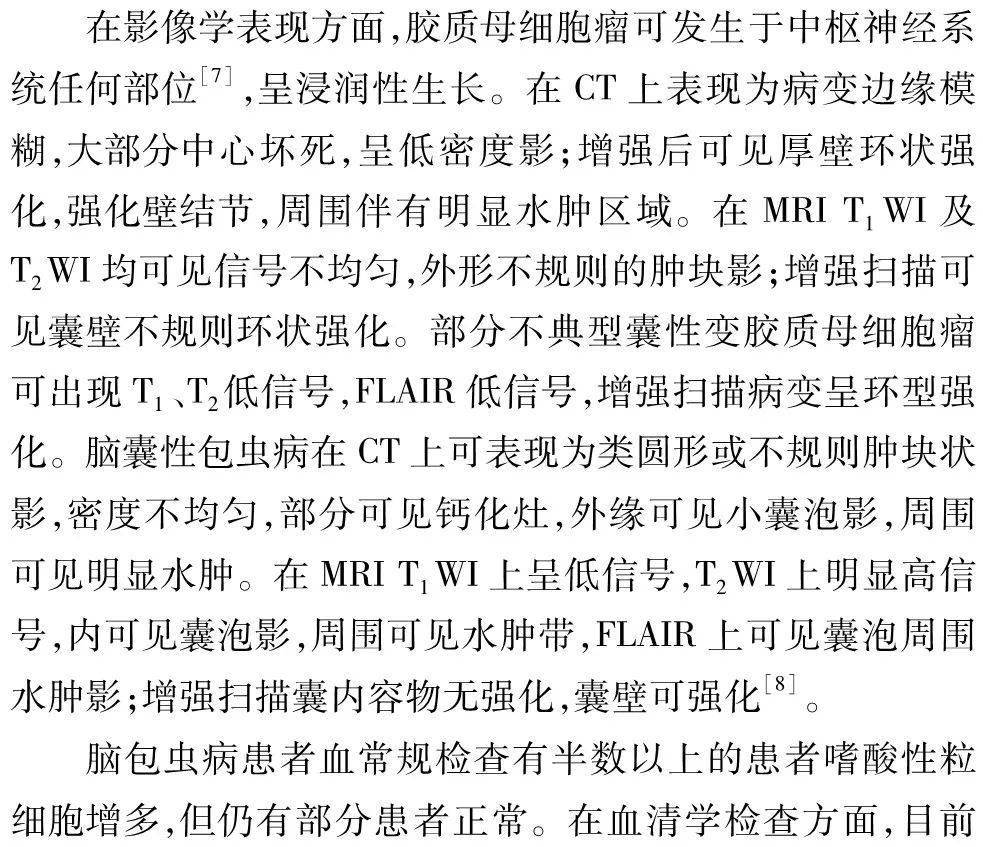 在影像学表现方面,胶质母细胞瘤可发生于中枢神经系统任何部位$^{[7]}$,呈浸润性生长。在 CT 上表现为病变边缘模糊,大部分中心坏死,呈低密度影;增强后可见厚壁环状强化,强化壁结节,周围伴有明显水肿区域。在 MRI $T_1$WI 及 $T_2$WI 均可见信号不均匀,外形不规则的肿块影;增强扫描可见囊壁不规则环状强化。部分不典型囊性变胶质母细胞瘤可出现 $T_1$、$T_2$低信号,FLAIR 低信号,增强扫描病变呈环型强化。脑囊性包虫病在 CT 上可表现为类圆形或不规则肿块状影,密度不均匀,部分可见钙化灶,外缘可见小囊泡影,周围可见明显水肿。在 MRI $T_1$WI 上呈低信号,$T_2$WI 上明显高信号,内可见囊泡影,周围可见水肿带,FLAIR 上可见囊泡周围水肿影;增强扫描囊内容物无强化,囊壁可强化$^{[8]}$。

脑包虫病患者血常规检查有半数以上的患者嗜酸性粒细胞增多,但仍有部分患者正常。在血清学检查方面,目前